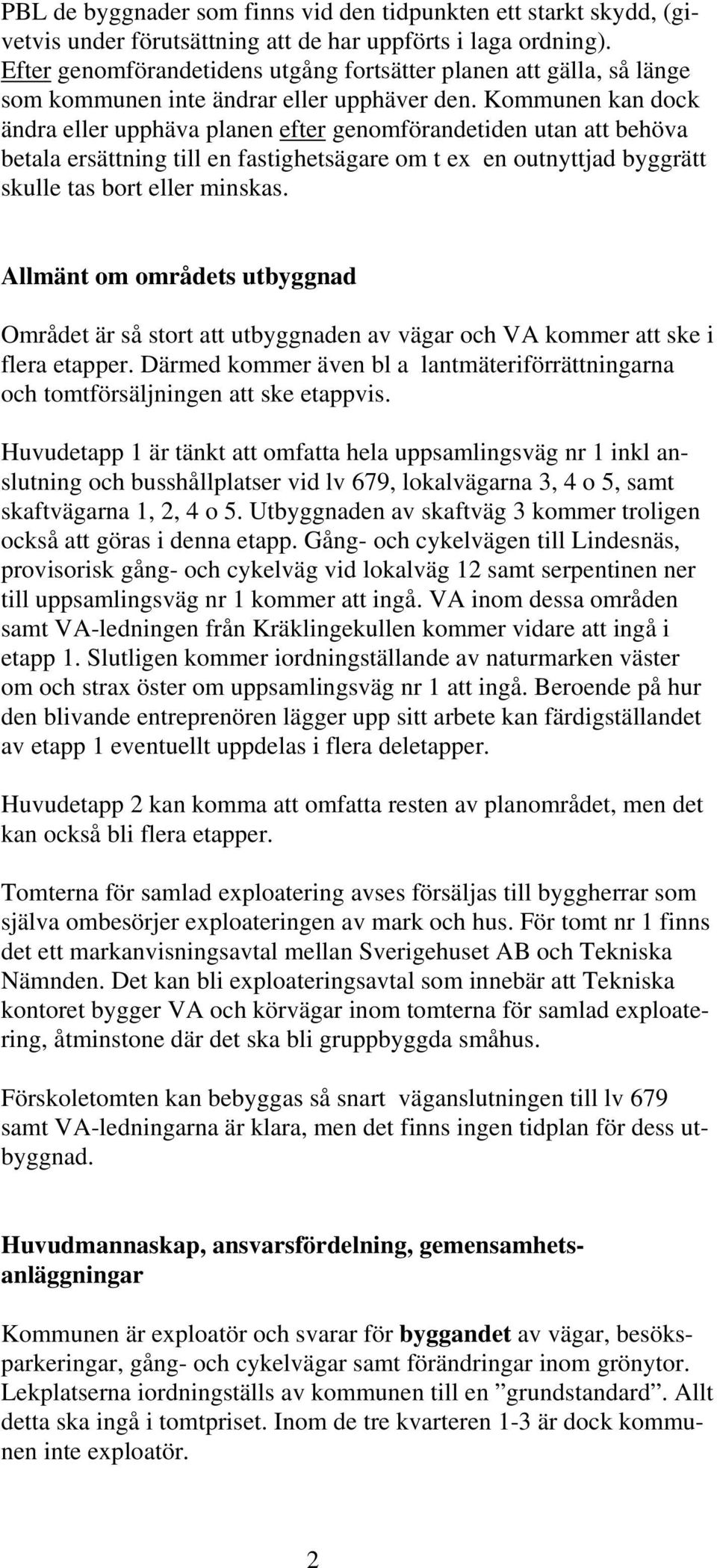 PBL de byggnader som finns vid den tidpunkten ett starkt skydd, (givetvis under förutsättning att de har uppförts i laga ordning). Efter genomförandetidens utgång fortsätter planen att gälla, så länge som kommunen inte ändrar eller upphäver den. Kommunen kan dock ändra eller upphäva planen efter genomförandetiden utan att behöva betala ersättning till en fastighetsägare om t ex en outnyttjad byggrätt skulle tas bort eller minskas.

Allmänt om områdets utbyggnad

Området är så stort att utbyggnaden av vägar och VA kommer att ske i flera etapper. Därmed kommer även bl a lantmäteriförrättningarna och tomtförsäljningen att ske etappvis.

Huvudetapp 1 är tänkt att omfatta hela uppsamlingsväg nr 1 inkl anslutning och busshållplatser vid lv 679, lokalvägarna 3, 4 o 5, samt skaftvägarna 1, 2, 4 o 5. Utbyggnaden av skaftväg 3 kommer troligen också att göras i denna etapp. Gång- och cykelvägen till Lindesnäs, provisorisk gång- och cykelväg vid lokalväg 12 samt serpentinen ner till uppsamlingsväg nr 1 kommer att ingå. VA inom dessa områden samt VA-ledningen från Kräklingekullen kommer vidare att ingå i etapp 1. Slutligen kommer iordningställande av naturmarken väster om och strax öster om uppsamlingsväg nr 1 att ingå. Beroende på hur den blivande entreprenören lägger upp sitt arbete kan färdigställandet av etapp 1 eventuellt uppdelas i flera deletapper.

Huvudetapp 2 kan komma att omfatta resten av planområdet, men det kan också bli flera etapper.

Tomterna för samlad exploatering avses försäljas till byggherrar som själva ombesörjer exploateringen av mark och hus. För tomt nr 1 finns det ett markanvisningsavtal mellan Sverigehuset AB och Tekniska Nämnden. Det kan bli exploateringsavtal som innebär att Tekniska kontoret bygger VA och körvägar inom tomterna för samlad exploatering, åtminstone där det ska bli gruppbyggda småhus.

Förskoletomten kan bebyggas så snart väganslutningen till lv 679 samt VA-ledningarna är klara, men det finns ingen tidplan för dess utbyggnad.

Huvudmannaskap, ansvarsfördelning, gemensamhetsanläggningar

Kommunen är exploatör och svarar för byggandet av vägar, besöksparkeringar, gång- och cykelvägar samt förändringar inom grönytor. Lekplatserna iordningställs av kommunen till en ”grundstandard”. Allt detta ska ingå i tomtpriset. Inom de tre kvarteren 1-3 är dock kommunen inte exploatör.

2